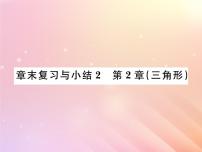 章末复习与小结 2　第 2 章(三角形)